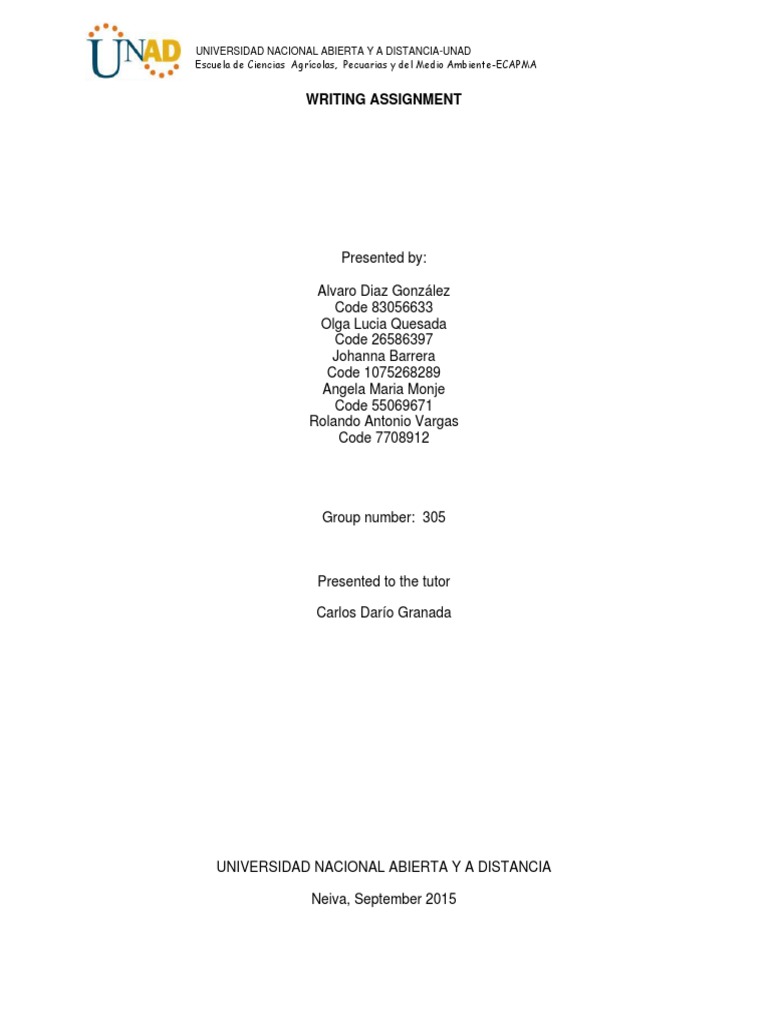 UNAD

UNIVERSIDAD NACIONAL ABIERTA Y A DISTANCIA-UNAD
Escuela de Ciencias Agrícolas, Pecuarias y del Medio Ambiente-ECAPMA

WRITING ASSIGNMENT

Presented by:

Alvaro Diaz González
Code 83056633
Olga Lucia Quesada
Code 26586397
Johanna Barrera
Code 1075268289
Angela Maria Monje
Code 55069671
Rolando Antonio Vargas
Code 7708912

Group number: 305

Presented to the tutor

Carlos Darío Granada

UNIVERSIDAD NACIONAL ABIERTA Y A DISTANCIA

Neiva, September 2015